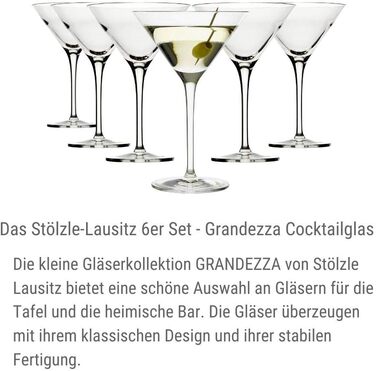 Das Stölzle-Lausitz 6er Set - Grandezza Cocktailglas

Die kleine Gläserkollektion GRANDEZZA von Stölzle Lausitz bietet eine schöne Auswahl an Gläsern für die Tafel und die heimische Bar. Die Gläser überzeugen mit ihrem klassischen Design und ihrer stabilen Fertigung.